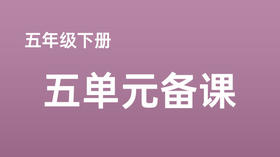 五年级下册

五单元备课